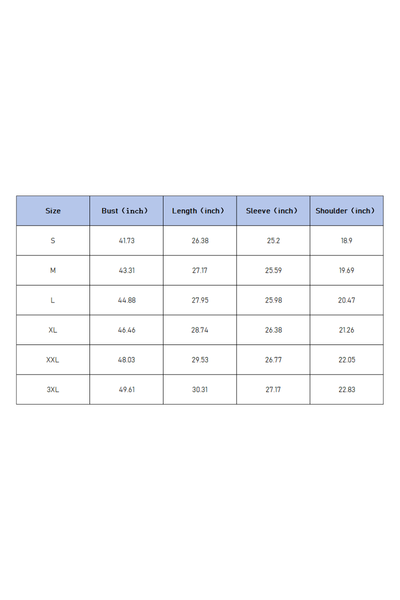 | Size | Bust（inch） | Length（inch） | Sleeve（inch） | Shoulder（inch） |
|---|---|---|---|---|
| S | 41.73 | 26.38 | 25.2 | 18.9 |
| M | 43.31 | 27.17 | 25.59 | 19.69 |
| L | 44.88 | 27.95 | 25.98 | 20.47 |
| XL | 46.46 | 28.74 | 26.38 | 21.26 |
| XXL | 48.03 | 29.53 | 26.77 | 22.05 |
| 3XL | 49.61 | 30.31 | 27.17 | 22.83 |